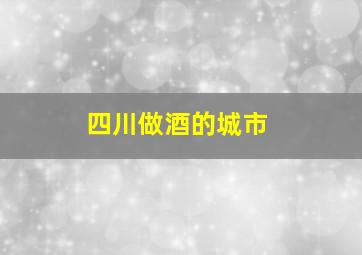 四川做酒的城市